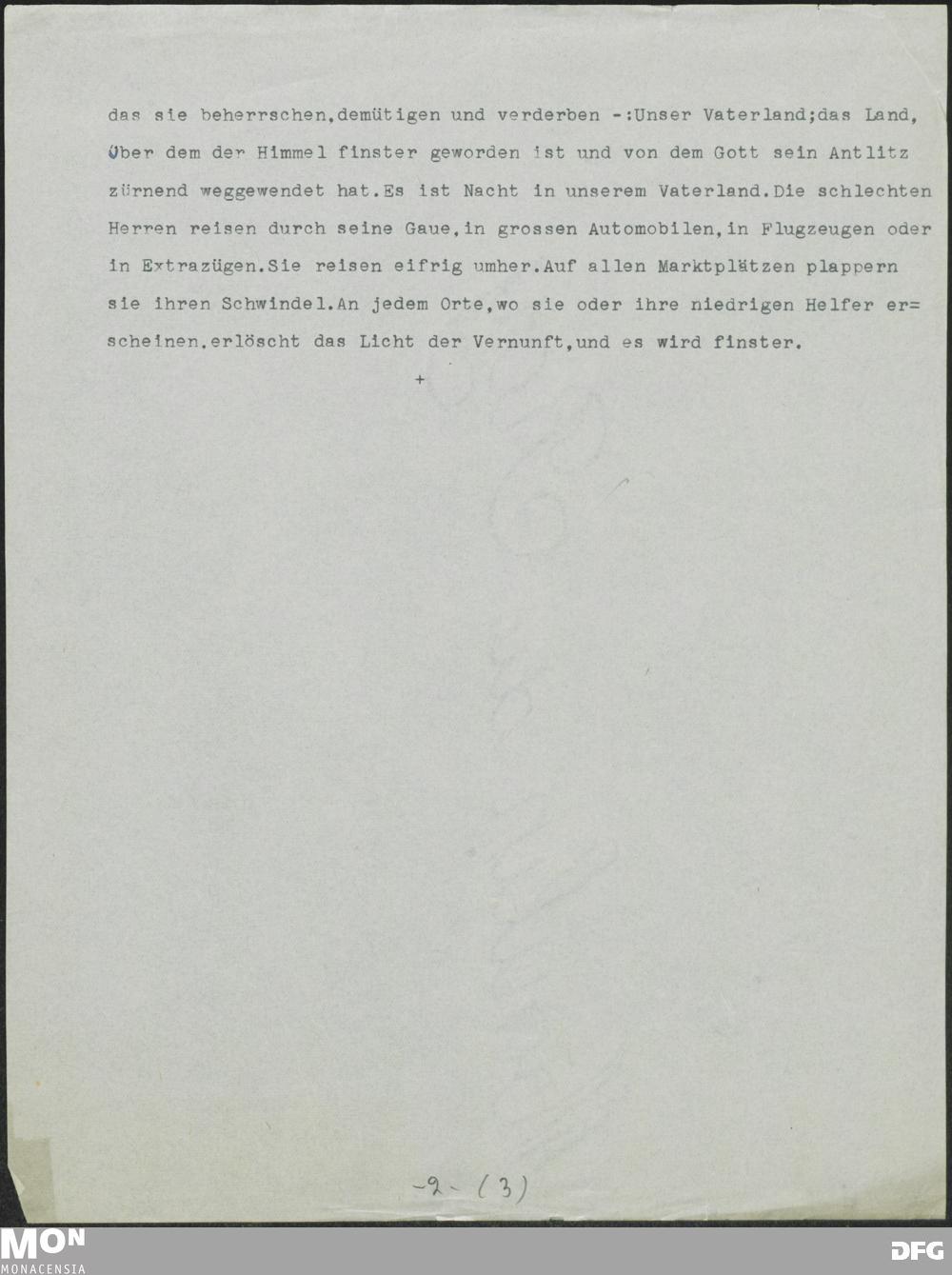 das sie beherrschen,demütigen und verderben -:Unser Vaterland;das Land, über dem der Himmel finster geworden ist und von dem Gott sein Antlitz zürnend weggewendet hat.Es ist Nacht in unserem Vaterland.Die schlechten Herren reisen durch seine Gaue,in grossen Automobilen,in Flugzeugen oder in Extrazügen.Sie reisen eifrig umher.Auf allen Marktplätzen plappern sie ihren Schwindel.An jedem Orte,wo sie oder ihre niedrigen Helfer erscheinen,erlöscht das Licht der Vernunft,und es wird finster.

+

-2- (3)

MON
MONACENSIA

DFG